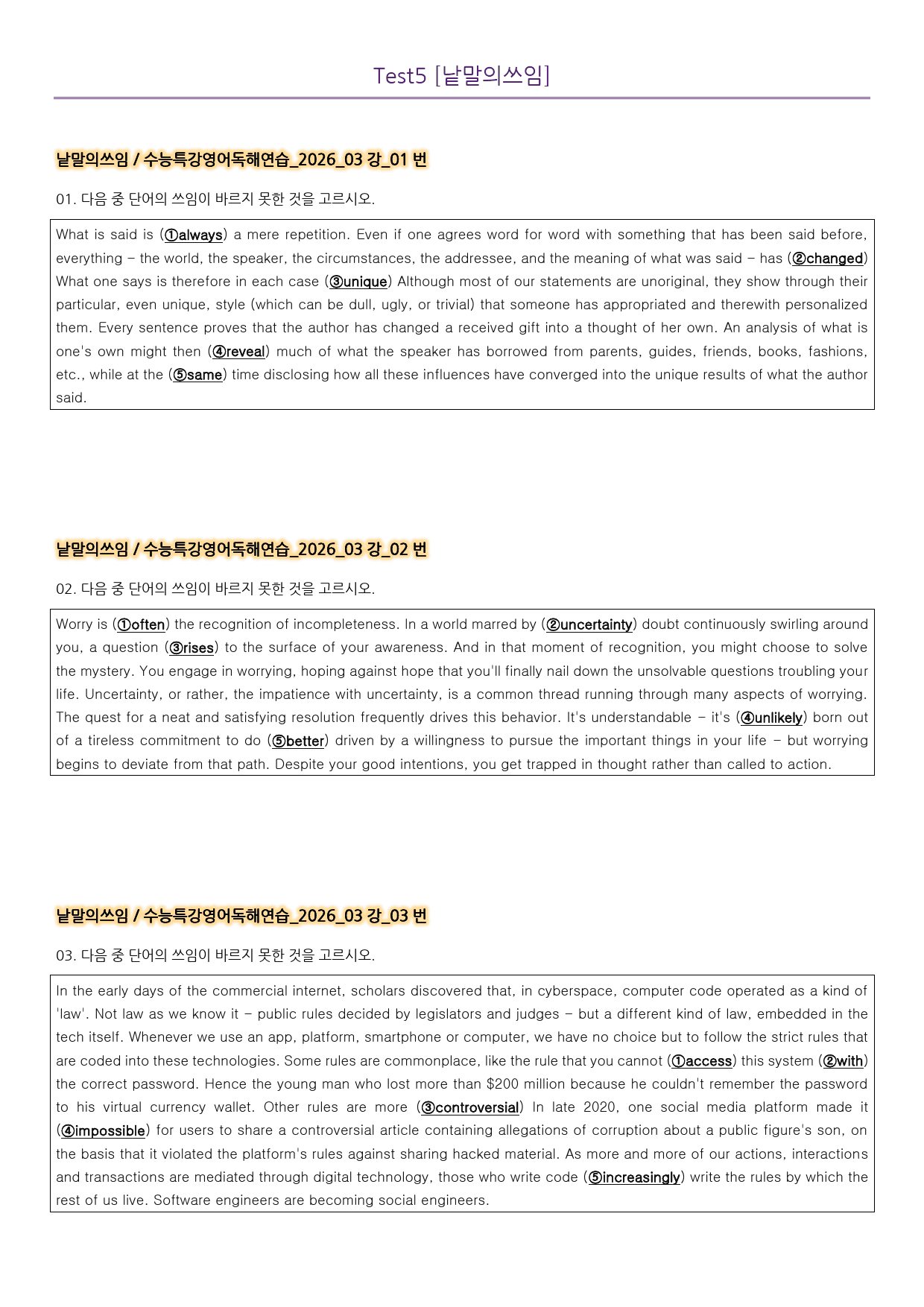 Test5 [낱말의쓰임]

낱말의쓰임 / 수능특강영어독해연습_2026_03 강_01 번

01. 다음 중 단어의 쓰임이 바르지 못한 것을 고르시오.

What is said is (①always) a mere repetition. Even if one agrees word for word with something that has been said before, everything – the world, the speaker, the circumstances, the addressee, and the meaning of what was said – has (②changed) What one says is therefore in each case (③unique) Although most of our statements are unoriginal, they show through their particular, even unique, style (which can be dull, ugly, or trivial) that someone has appropriated and therewith personalized them. Every sentence proves that the author has changed a received gift into a thought of her own. An analysis of what is one's own might then (④reveal) much of what the speaker has borrowed from parents, guides, friends, books, fashions, etc., while at the (⑤same) time disclosing how all these influences have converged into the unique results of what the author said.

낱말의쓰임 / 수능특강영어독해연습_2026_03 강_02 번

02. 다음 중 단어의 쓰임이 바르지 못한 것을 고르시오.

Worry is (①often) the recognition of incompleteness. In a world marred by (②uncertainty) doubt continuously swirling around you, a question (③rises) to the surface of your awareness. And in that moment of recognition, you might choose to solve the mystery. You engage in worrying, hoping against hope that you'll finally nail down the unsolvable questions troubling your life. Uncertainty, or rather, the impatience with uncertainty, is a common thread running through many aspects of worrying. The quest for a neat and satisfying resolution frequently drives this behavior. It's understandable – it's (④unlikely) born out of a tireless commitment to do (⑤better) driven by a willingness to pursue the important things in your life – but worrying begins to deviate from that path. Despite your good intentions, you get trapped in thought rather than called to action.

낱말의쓰임 / 수능특강영어독해연습_2026_03 강_03 번

03. 다음 중 단어의 쓰임이 바르지 못한 것을 고르시오.

In the early days of the commercial internet, scholars discovered that, in cyberspace, computer code operated as a kind of 'law'. Not law as we know it – public rules decided by legislators and judges – but a different kind of law, embedded in the tech itself. Whenever we use an app, platform, smartphone or computer, we have no choice but to follow the strict rules that are coded into these technologies. Some rules are commonplace, like the rule that you cannot (①access) this system (②with) the correct password. Hence the young man who lost more than $200 million because he couldn't remember the password to his virtual currency wallet. Other rules are more (③controversial) In late 2020, one social media platform made it (④impossible) for users to share a controversial article containing allegations of corruption about a public figure's son, on the basis that it violated the platform's rules against sharing hacked material. As more and more of our actions, interactions and transactions are mediated through digital technology, those who write code (⑤increasingly) write the rules by which the rest of us live. Software engineers are becoming social engineers.